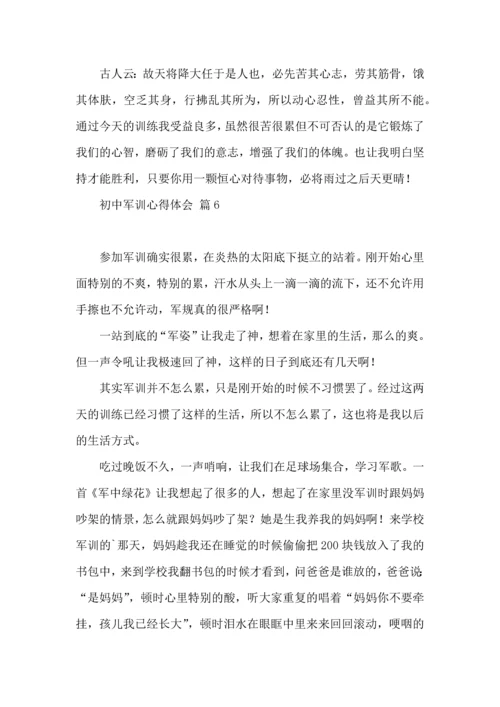 古人云：故天将降大任于是人也，必先苦其心志，劳其筋骨，饿其体肤，空乏其身，行拂乱其所为，所以动心忍性，曾益其所不能。通过今天的训练我受益良多，虽然很苦很累但不可否认的是它锻炼了我们的心智，磨砺了我们的意志，增强了我们的体魄。也让我明白坚持才能胜利，只要你用一颗恒心对待事物，必将雨过之后天更晴！

初中军训心得体会 篇6

参加军训确实很累，在炎热的太阳底下挺立的站着。刚开始心里面特别的不爽，特别的累，汗水从头上一滴一滴的流下，还不允许用手擦也不允许动，军规真的很严格啊！

一站到底的“军姿”让我走了神，想着在家里的生活，那么的爽。但一声令吼让我极速回了神，这样的日子到底还有几天啊！

其实军训并不怎么累，只是刚开始的时候不习惯罢了。经过这两天的训练已经习惯了这样的生活，所以不怎么累了，这也将是我以后的生活方式。

吃过晚饭不久，一声哨响，让我们在足球场集合，学习军歌。一首《军中绿花》让我想起了很多的人，想起了在家里没军训时跟妈妈吵架的情景，怎么就跟妈妈吵了架？她是生我养我的妈妈啊！来学校军训的`那天，妈妈趁我还在睡觉的时候偷偷把200块钱放入了我的书包中，来到学校我翻书包的时候才看到，问爸爸是谁放的，爸爸说“是妈妈”，顿时心里特别的酸，听大家重复的唱着“妈妈你不要牵挂，孩儿我已经长大”，顿时泪水在眼眶中里来来回回滚动，哽咽的